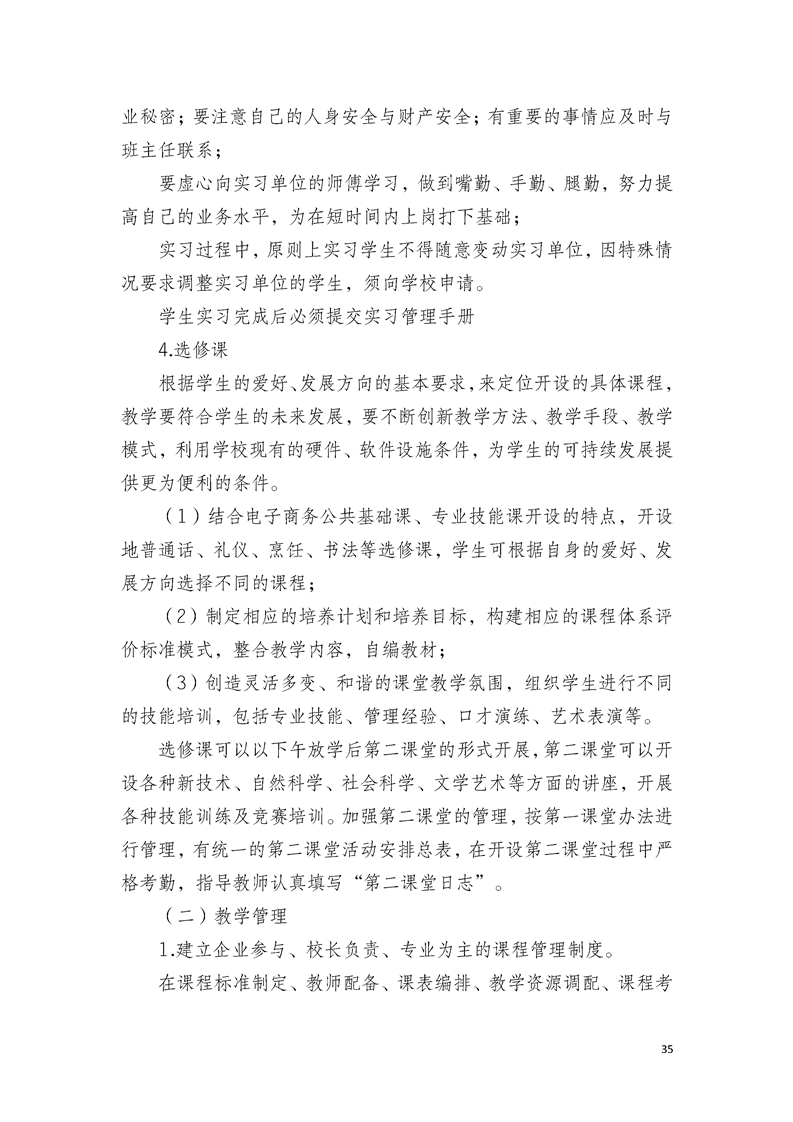 业秘密；要注意自己的人身安全与财产安全；有重要的事情应及时与班主任联系；

要虚心向实习单位的师傅学习，做到嘴勤、手勤、腿勤，努力提高自己的业务水平，为在短时间内上岗打下基础；

实习过程中，原则上实习学生不得随意变动实习单位，因特殊情况要求调整实习单位的学生，须向学校申请。

学生实习完成后必须提交实习管理手册

4.选修课

根据学生的爱好、发展方向的基本要求，来定位开设的具体课程，教学要符合学生的未来发展，要不断创新教学方法、教学手段、教学模式，利用学校现有的硬件、软件设施条件，为学生的可持续发展提供更为便利的条件。

（1）结合电子商务公共基础课、专业技能课开设的特点，开设地普通话、礼仪、烹饪、书法等选修课，学生可根据自身的爱好、发展方向选择不同的课程；

（2）制定相应的培养计划和培养目标，构建相应的课程体系评价标准模式，整合教学内容，自编教材；

（3）创造灵活多变、和谐的课堂教学氛围，组织学生进行不同的技能培训，包括专业技能、管理经验、口才演练、艺术表演等。

选修课可以以下午放学后第二课堂的形式开展，第二课堂可以开设各种新技术、自然科学、社会科学、文学艺术等方面的讲座，开展各种技能训练及竞赛培训。加强第二课堂的管理，按第一课堂办法进行管理，有统一的第二课堂活动安排总表，在开设第二课堂过程中严格考勤，指导教师认真填写“第二课堂日志”。

（二）教学管理

1.建立企业参与、校长负责、专业为主的课程管理制度。

在课程标准制定、教师配备、课表编排、教学资源调配、课程考

35